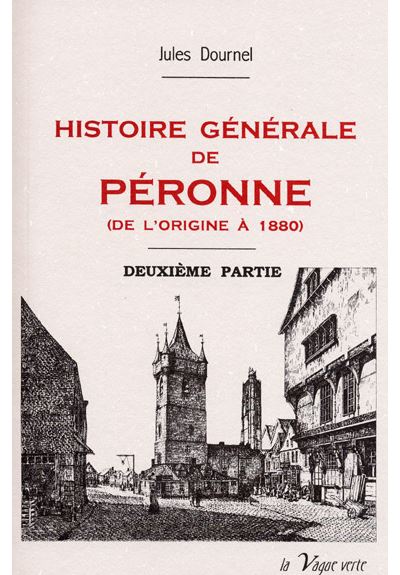 Jules Dournel

HISTOIRE GÉNÉRALE DE PÉRONNE

(DE L'ORIGINE À 1880)

DEUXIÈME PARTIE

la Vague verte